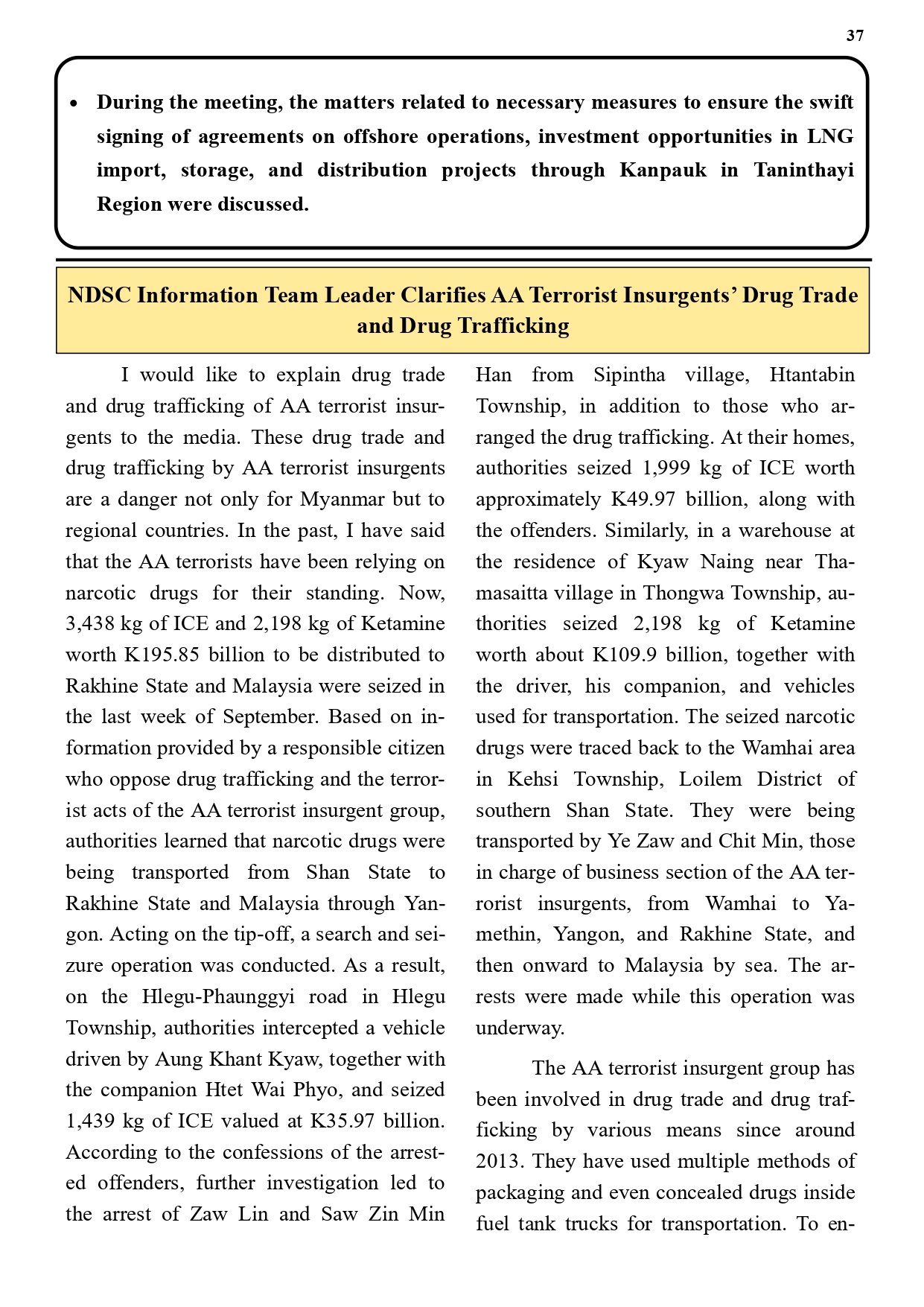 37

• During the meeting, the matters related to necessary measures to ensure the swift signing of agreements on offshore operations, investment opportunities in LNG import, storage, and distribution projects through Kanpauk in Taninthayi Region were discussed.

NDSC Information Team Leader Clarifies AA Terrorist Insurgents' Drug Trade and Drug Trafficking

I would like to explain drug trade and drug trafficking of AA terrorist insurgents to the media. These drug trade and drug trafficking by AA terrorist insurgents are a danger not only for Myanmar but to regional countries. In the past, I have said that the AA terrorists have been relying on narcotic drugs for their standing. Now, 3,438 kg of ICE and 2,198 kg of Ketamine worth K195.85 billion to be distributed to Rakhine State and Malaysia were seized in the last week of September. Based on information provided by a responsible citizen who oppose drug trafficking and the terrorist acts of the AA terrorist insurgent group, authorities learned that narcotic drugs were being transported from Shan State to Rakhine State and Malaysia through Yangon. Acting on the tip-off, a search and seizure operation was conducted. As a result, on the Hlegu-Phaunggyi road in Hlegu Township, authorities intercepted a vehicle driven by Aung Khant Kyaw, together with the companion Htet Wai Phyo, and seized 1,439 kg of ICE valued at K35.97 billion. According to the confessions of the arrested offenders, further investigation led to the arrest of Zaw Lin and Saw Zin Min Han from Sipintha village, Htantabin Township, in addition to those who arranged the drug trafficking. At their homes, authorities seized 1,999 kg of ICE worth approximately K49.97 billion, along with the offenders. Similarly, in a warehouse at the residence of Kyaw Naing near Thamasaitta village in Thongwa Township, authorities seized 2,198 kg of Ketamine worth about K109.9 billion, together with the driver, his companion, and vehicles used for transportation. The seized narcotic drugs were traced back to the Wamhai area in Kehsi Township, Loilem District of southern Shan State. They were being transported by Ye Zaw and Chit Min, those in charge of business section of the AA terrorist insurgents, from Wamhai to Yamethin, Yangon, and Rakhine State, and then onward to Malaysia by sea. The arrests were made while this operation was underway.

The AA terrorist insurgent group has been involved in drug trade and drug trafficking by various means since around 2013. They have used multiple methods of packaging and even concealed drugs inside fuel tank trucks for transportation. To en-